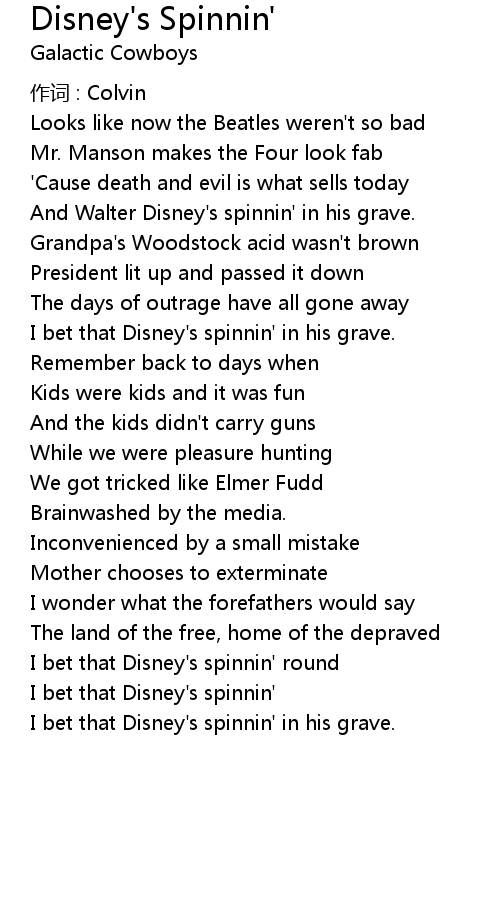 Disney's Spinnin'
Galactic Cowboys

作词 : Colvin
Looks like now the Beatles weren't so bad
Mr. Manson makes the Four look fab
'Cause death and evil is what sells today
And Walter Disney's spinnin' in his grave.
Grandpa's Woodstock acid wasn't brown
President lit up and passed it down
The days of outrage have all gone away
I bet that Disney's spinnin' in his grave.
Remember back to days when
Kids were kids and it was fun
And the kids didn't carry guns
While we were pleasure hunting
We got tricked like Elmer Fudd
Brainwashed by the media.
Inconvenienced by a small mistake
Mother chooses to exterminate
I wonder what the forefathers would say
The land of the free, home of the depraved
I bet that Disney's spinnin' round
I bet that Disney's spinnin'
I bet that Disney's spinnin' in his grave.